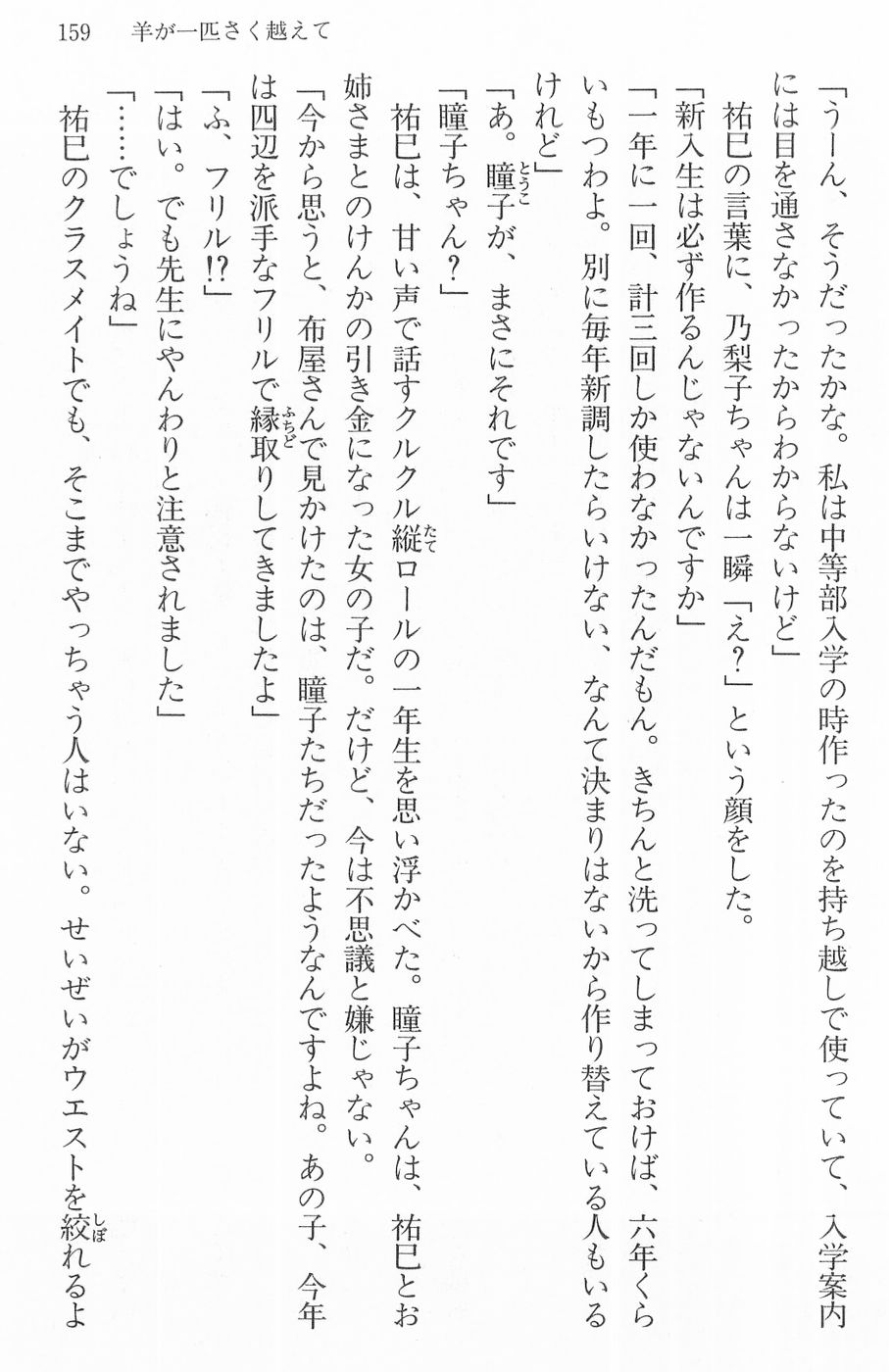 159　羊が一匹さく越えて

「うーん、そうだったかな。私は中等部入学の時作ったのを持ち越しで使っていて、入学案内には目を通さなかったからわからないけど」

祐巳の言葉に、乃梨子ちゃんは一瞬「え？」という顔をした。

「新入生は必ず作るんじゃないんですか」

「一年に一回、計三回しか使わなかったんだもん。きちんと洗ってしまっておけば、六年くらいもつわよ。別に毎年新調したらいけない、なんて決まりはないから作り替えている人もいるけれど」

「あ。瞳子が、まさにそれです」

「瞳子ちゃん？」

祐巳は、甘い声で話すクルクル縦ロールの一年生を思い浮かべた。瞳子ちゃんは、祐巳とお姉さまとのけんかの引き金になった女の子だ。だけど、今は不思議と嫌じゃない。

「今から思うと、布屋さんで見かけたのは、瞳子たちだったようなんですよね。あの子、今年は四辺を派手なフリルで縁取りしてきましたよ」

「ふ、フリル!?」

「はい。でも先生にやんわりと注意されました」

「……でしょうね」

祐巳のクラスメイトでも、そこまでやっちゃう人はいない。せいぜいがウエストを絞れるよ